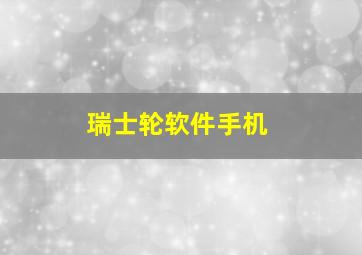 瑞士轮软件手机